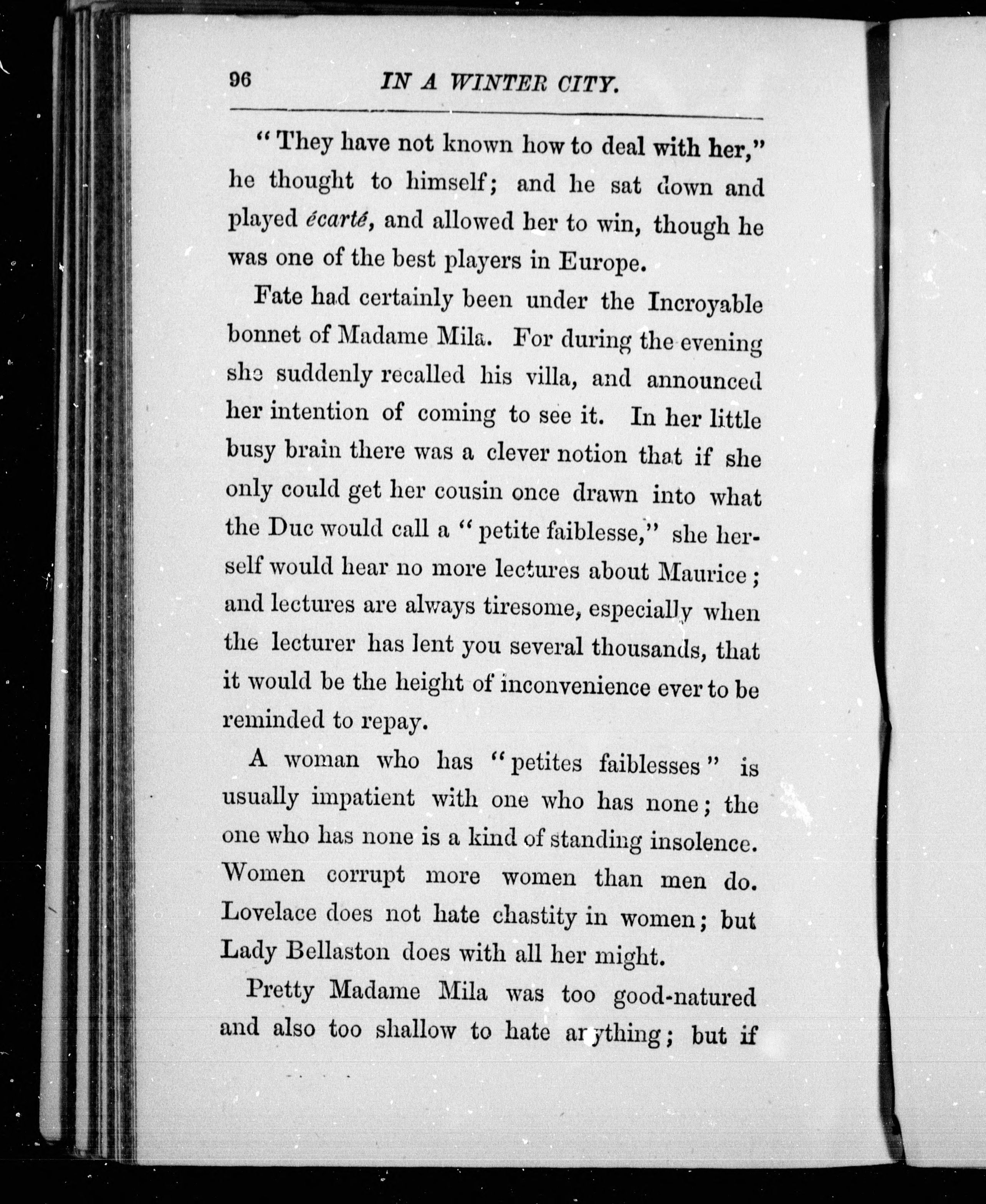 96 IN A WINTER CITY.

"They have not known how to deal with her," he thought to himself; and he sat down and played écarté, and allowed her to win, though he was one of the best players in Europe.

Fate had certainly been under the Incroyable bonnet of Madame Mila. For during the evening she suddenly recalled his villa, and announced her intention of coming to see it. In her little busy brain there was a clever notion that if she only could get her cousin once drawn into what the Duc would call a "petite faiblesse," she herself would hear no more lectures about Maurice; and lectures are always tiresome, especially when the lecturer has lent you several thousands, that it would be the height of inconvenience ever to be reminded to repay.

A woman who has "petites faiblesses" is usually impatient with one who has none; the one who has none is a kind of standing insolence. Women corrupt more women than men do. Lovelace does not hate chastity in women; but Lady Bellaston does with all her might.

Pretty Madame Mila was too good-natured and also too shallow to hate anything; but if